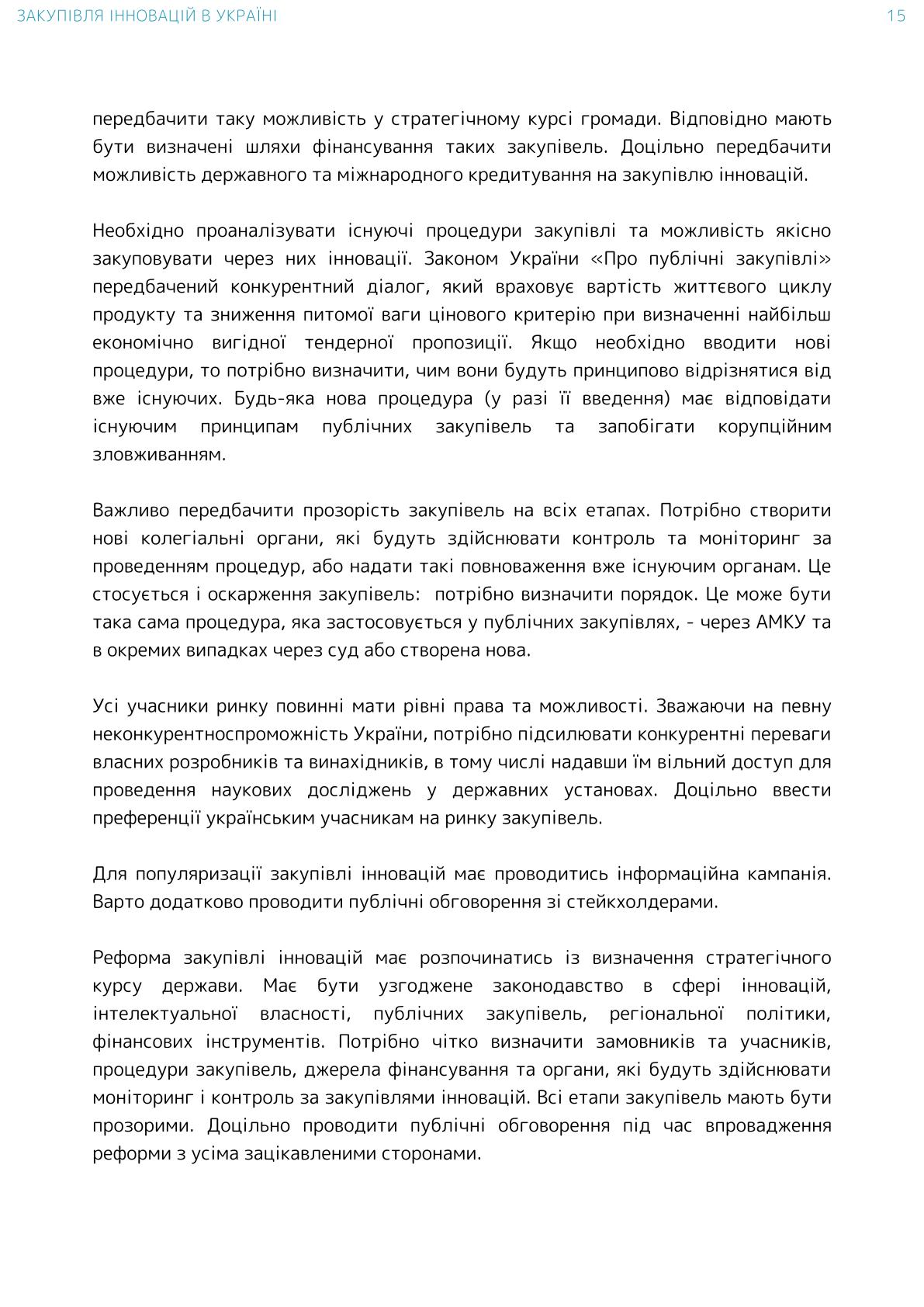 ЗАКУПІВЛЯ ІННОВАЦІЙ В УКРАЇНІ

15

передбачити таку можливість у стратегічному курсі громади. Відповідно мають бути визначені шляхи фінансування таких закупівель. Доцільно передбачити можливість державного та міжнародного кредитування на закупівлю інновацій.

Необхідно проаналізувати існуючі процедури закупівлі та можливість якісно закуповувати через них інновації. Законом України «Про публічні закупівлі» передбачений конкурентний діалог, який враховує вартість життєвого циклу продукту та зниження питомої ваги цінового критерію при визначенні найбільш економічно вигідної тендерної пропозиції. Якщо необхідно вводити нові процедури, то потрібно визначити, чим вони будуть принципово відрізнятися від вже існуючих. Будь-яка нова процедура (у разі її введення) має відповідати існуючим принципам публічних закупівель та запобігати корупційним зловживанням.

Важливо передбачити прозорість закупівель на всіх етапах. Потрібно створити нові колегіальні органи, які будуть здійснювати контроль та моніторинг за проведенням процедур, або надати такі повноваження вже існуючим органам. Це стосується і оскарження закупівель: потрібно визначити порядок. Це може бути така сама процедура, яка застосовується у публічних закупівлях, - через АМКУ та в окремих випадках через суд або створена нова.

Усі учасники ринку повинні мати рівні права та можливості. Зважаючи на певну неконкурентноспроможність України, потрібно підсилювати конкурентні переваги власних розробників та винахідників, в тому числі надавши їм вільний доступ для проведення наукових досліджень у державних установах. Доцільно ввести преференції українським учасникам на ринку закупівель.

Для популяризації закупівлі інновацій має проводитись інформаційна кампанія. Варто додатково проводити публічні обговорення зі стейкхолдерами.

Реформа закупівлі інновацій має розпочинатись із визначення стратегічного курсу держави. Має бути узгоджене законодавство в сфері інновацій, інтелектуальної власності, публічних закупівель, регіональної політики, фінансових інструментів. Потрібно чітко визначити замовників та учасників, процедури закупівель, джерела фінансування та органи, які будуть здійснювати моніторинг і контроль за закупівлями інновацій. Всі етапи закупівель мають бути прозорими. Доцільно проводити публічні обговорення під час впровадження реформи з усіма зацікавленими сторонами.